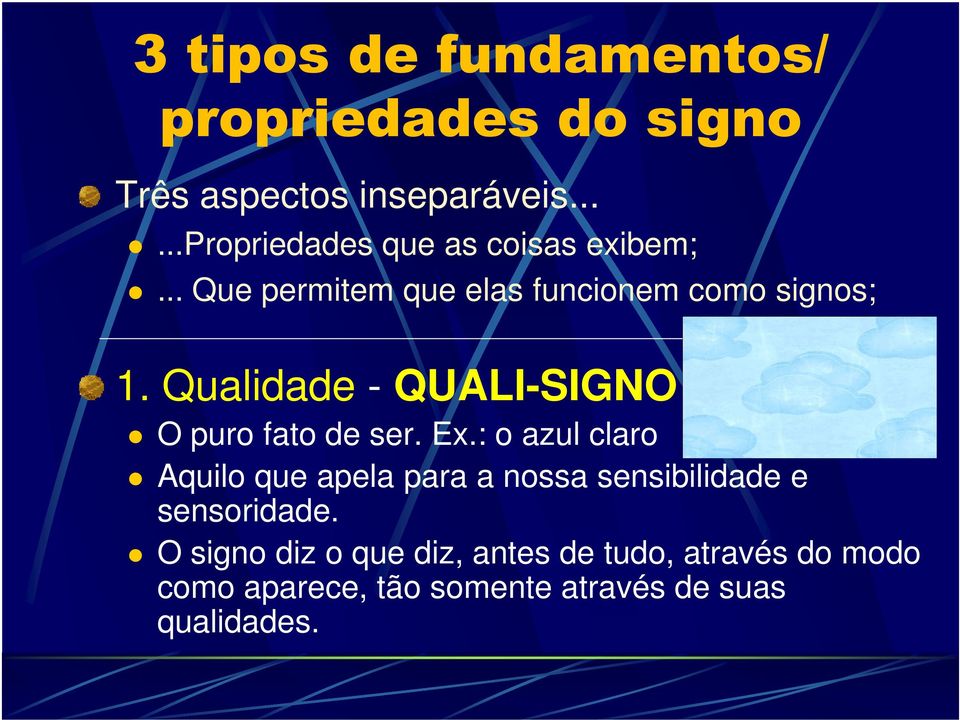 3 tipos de fundamentos/ propriedades do signo

Três aspectos inseparáveis...

...Propriedades que as coisas exibem;

... Que permitem que elas funcionem como signos;

1. Qualidade - QUALI-SIGNO

O puro fato de ser. Ex.: o azul claro

Aquilo que apela para a nossa sensibilidade e sensoridade.

O signo diz o que diz, antes de tudo, através do modo como aparece, tão somente através de suas qualidades.